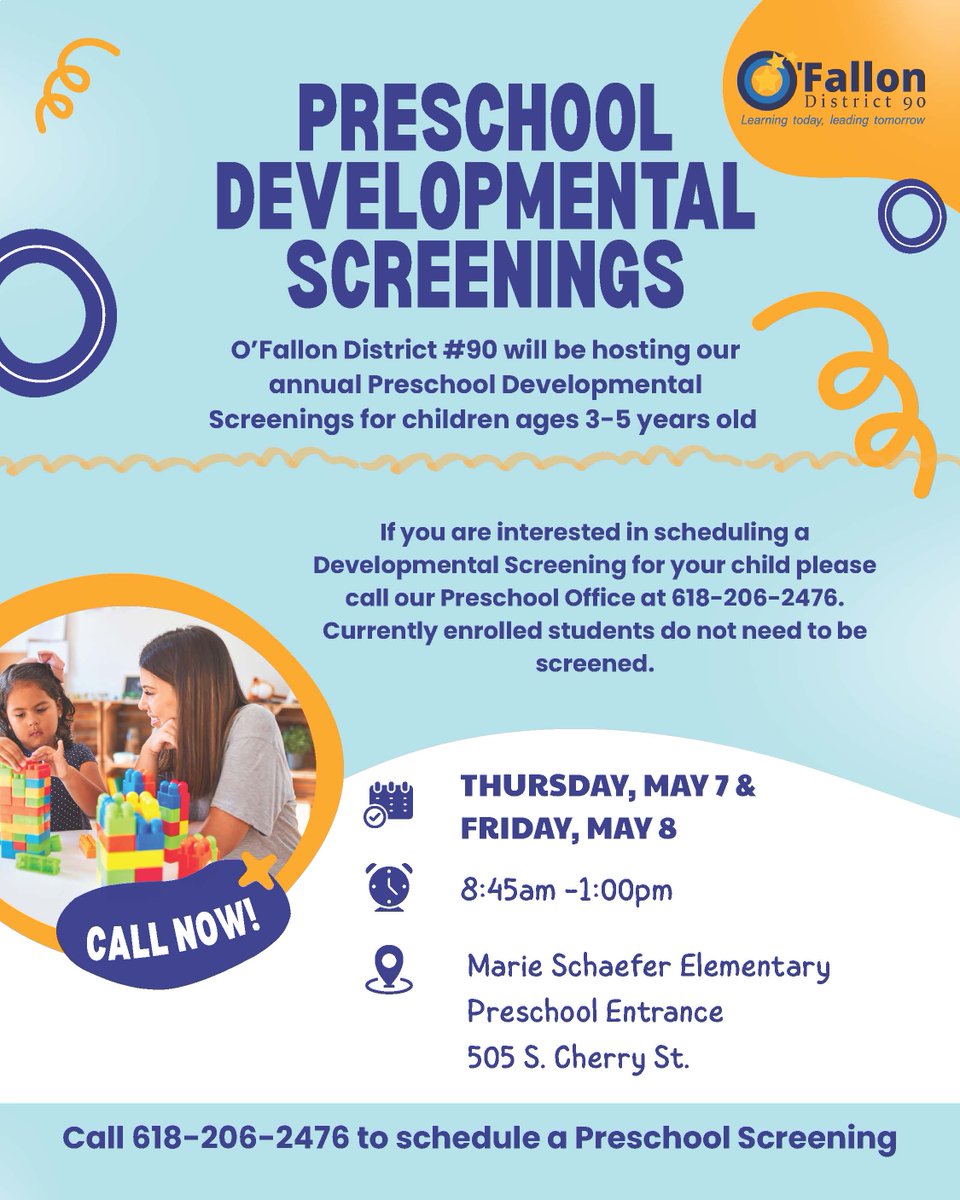 O'Fallon
District 90
Learning today, leading tomorrow

PRESCHOOL DEVELOPMENTAL SCREENINGS

O'Fallon District #90 will be hosting our annual Preschool Developmental Screenings for children ages 3-5 years old

If you are interested in scheduling a Developmental Screening for your child please call our Preschool Office at 618-206-2476. Currently enrolled students do not need to be screened.

CALL NOW!

THURSDAY, MAY 7 &
FRIDAY, MAY 8

8:45am -1:00pm

Marie Schaefer Elementary
Preschool Entrance
505 S. Cherry St.

Call 618-206-2476 to schedule a Preschool Screening